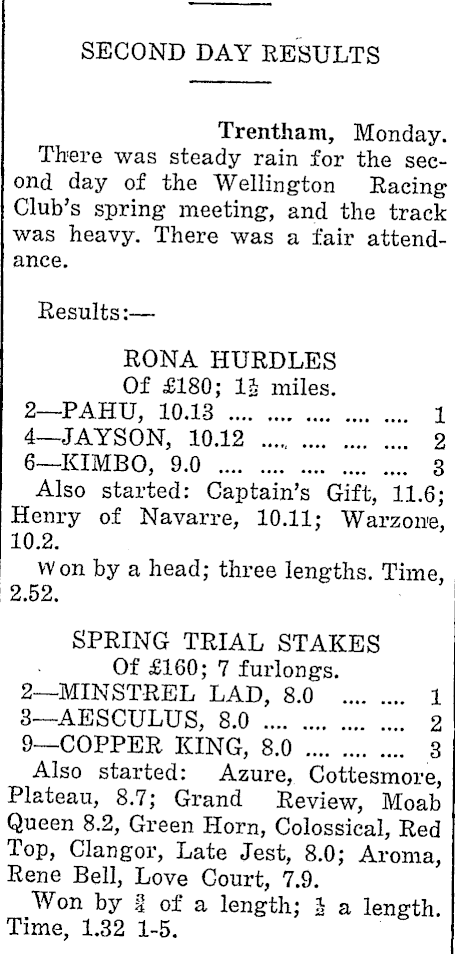 SECOND DAY RESULTS

Trentham, Monday.
There was steady rain for the second day of the Wellington Racing Club's spring meeting, and the track was heavy. There was a fair attendance.

Results:—

RONA HURDLES
Of £180; $1\frac{1}{2}$ miles.
2—PAHU, 10.13 .... .... .... .... .... 1
4—JAYSON, 10.12 .... .... .... .... 2
6—KIMBO, 9.0 .... .... .... .... .... 3
Also started: Captain's Gift, 11.6; Henry of Navarre, 10.11; Warzone, 10.2.
Won by a head; three lengths. Time, 2.52.

SPRING TRIAL STAKES
Of £160; 7 furlongs.
2—MINSTREL LAD, 8.0 .... .... 1
3—AESCULUS, 8.0 .... .... .... .... 2
9—COPPER KING, 8.0 .... .... .... 3
Also started: Azure, Cottesmore, Plateau, 8.7; Grand Review, Moab Queen 8.2, Green Horn, Colossical, Red Top, Clangor, Late Jest, 8.0; Aroma, Rene Bell, Love Court, 7.9.
Won by $\frac{3}{4}$ of a length; $\frac{1}{2}$ a length. Time, 1.32 1-5.